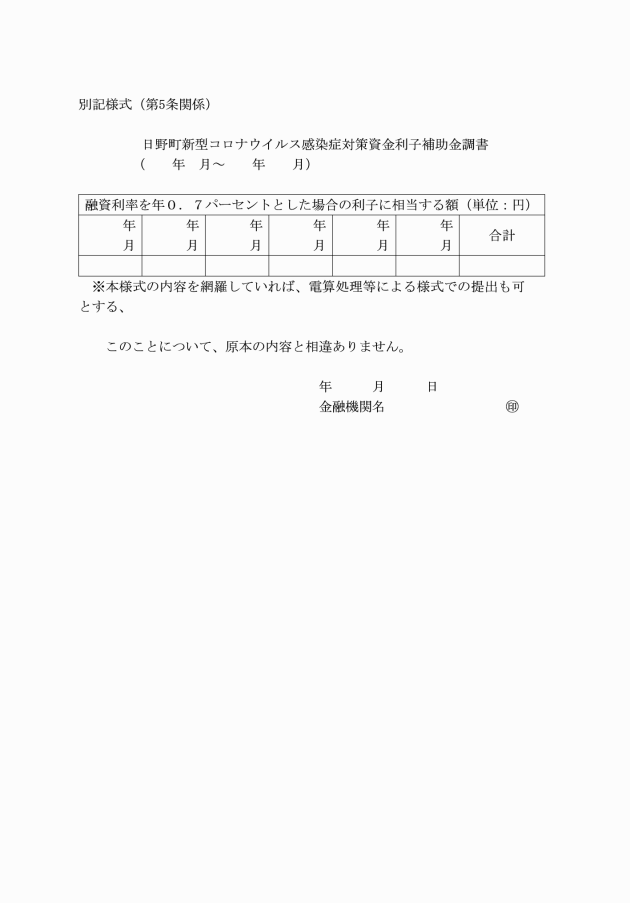 別記様式（第5条関係）

日野町新型コロナウイルス感染症対策資金利子補助金調書
（　　年　月～　　年　　月）

| 融資利率を年０．７パーセントとした場合の利子に相当する額（単位：円） | | | | | | |
|---|---|---|---|---|---|---|
| 年 月 | 年 月 | 年 月 | 年 月 | 年 月 | 年 月 | 合計 |
| | | | | | | |

※本様式の内容を網羅していれば、電算処理等による様式での提出も可とする、

このことについて、原本の内容と相違ありません。

年　　月　　日
金融機関名　　　　　　　　㊞